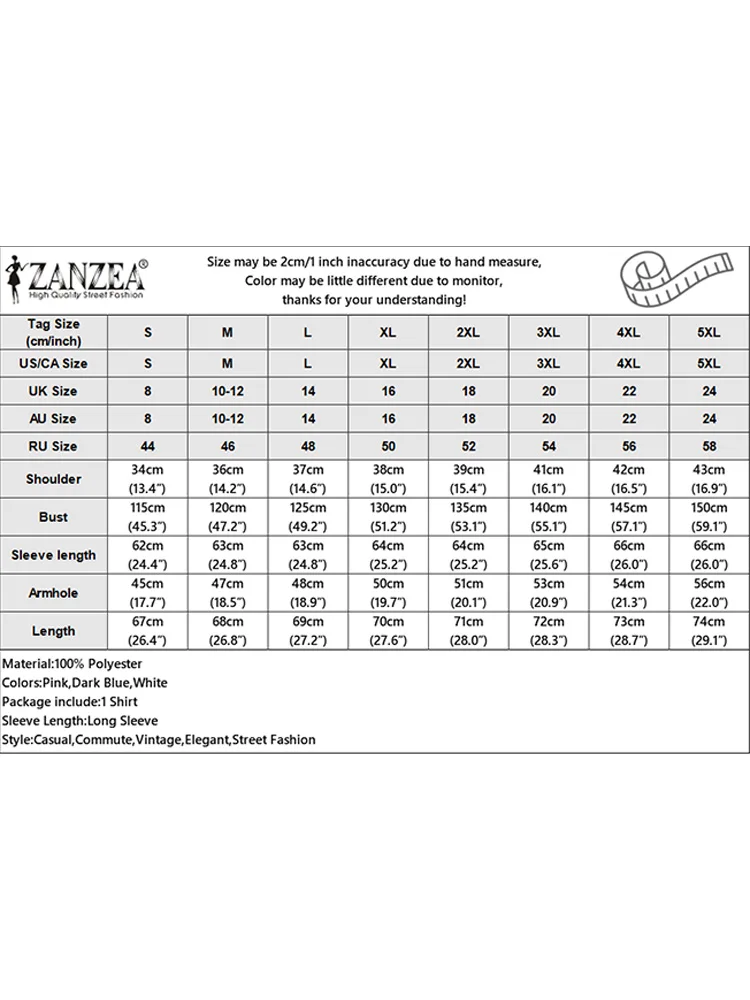 ZANZEA®
High Quality Street Fashion

Size may be 2cm/1 inch inaccuracy due to hand measure,
Color may be little different due to monitor,
thanks for your understanding!

| Tag Size (cm/inch) | S | M | L | XL | 2XL | 3XL | 4XL | 5XL |
|---|---|---|---|---|---|---|---|---|
| US/CA Size | S | M | L | XL | 2XL | 3XL | 4XL | 5XL |
| UK Size | 8 | 10-12 | 14 | 16 | 18 | 20 | 22 | 24 |
| AU Size | 8 | 10-12 | 14 | 16 | 18 | 20 | 22 | 24 |
| RU Size | 44 | 46 | 48 | 50 | 52 | 54 | 56 | 58 |
| Shoulder | 34cm (13.4") | 36cm (14.2") | 37cm (14.6") | 38cm (15.0") | 39cm (15.4") | 41cm (16.1") | 42cm (16.5") | 43cm (16.9") |
| Bust | 115cm (45.3") | 120cm (47.2") | 125cm (49.2") | 130cm (51.2") | 135cm (53.1") | 140cm (55.1") | 145cm (57.1") | 150cm (59.1") |
| Sleeve length | 62cm (24.4") | 63cm (24.8") | 63cm (24.8") | 64cm (25.2") | 64cm (25.2") | 65cm (25.6") | 66cm (26.0") | 66cm (26.0") |
| Armhole | 45cm (17.7") | 47cm (18.5") | 48cm (18.9") | 50cm (19.7") | 51cm (20.1") | 53cm (20.9") | 54cm (21.3") | 56cm (22.0") |
| Length | 67cm (26.4") | 68cm (26.8") | 69cm (27.2") | 70cm (27.6") | 71cm (28.0") | 72cm (28.3") | 73cm (28.7") | 74cm (29.1") |

Material:100% Polyester
Colors:Pink,Dark Blue,White
Package include:1 Shirt
Sleeve Length:Long Sleeve
Style:Casual,Commute,Vintage,Elegant,Street Fashion